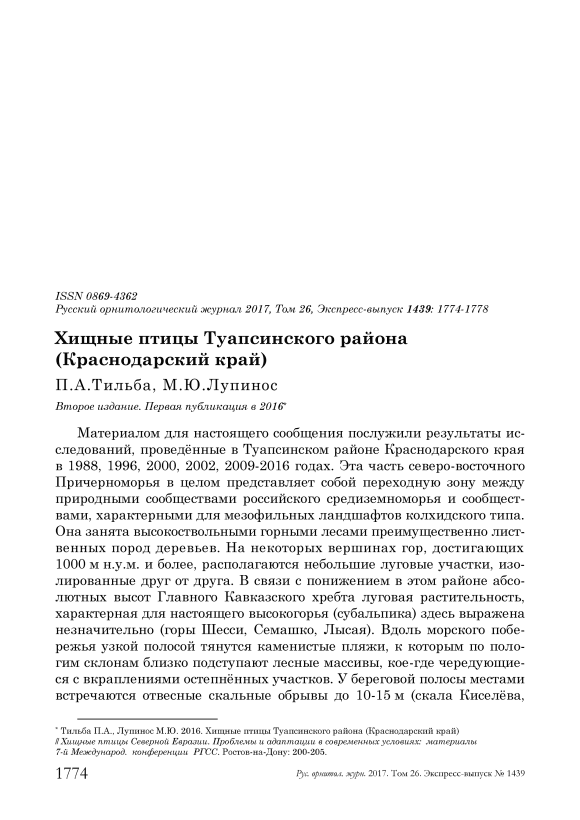 ISSN 0869-4362
Русский орнитологический журнал 2017, Том 26, Экспресс-выпуск 1439: 1774-1778

Хищные птицы Туапсинского района (Краснодарский край)

П.А.Тильба, М.Ю.Лупинос

Второе издание. Первая публикация в 2016*

Материалом для настоящего сообщения послужили результаты исследований, проведённые в Туапсинском районе Краснодарского края в 1988, 1996, 2000, 2002, 2009-2016 годах. Эта часть северо-восточного Причерноморья в целом представляет собой переходную зону между природными сообществами российского средиземноморья и сообществами, характерными для мезофильных ландшафтов колхидского типа. Она занята высокоствольными горными лесами преимущественно лиственных пород деревьев. На некоторых вершинах гор, достигающих 1000 м н.у.м. и более, располагаются небольшие луговые участки, изолированные друг от друга. В связи с понижением в этом районе абсолютных высот Главного Кавказского хребта луговая растительность, характерная для настоящего высокогорья (субальпика) здесь выражена незначительно (горы Шесси, Семашко, Лысая). Вдоль морского побережья узкой полосой тянутся каменистые пляжи, к которым по пологим склонам близко подступают лесные массивы, кое-где чередующиеся с вкраплениями остепнённых участков. У береговой полосы местами встречаются отвесные скальные обрывы до 10-15 м (скала Киселёва,

* Тильба П.А., Лупинос М.Ю. 2016. Хищные птицы Туапсинского района (Краснодарский край) // Хищные птицы Северной Евразии. Проблемы и адаптации в современных условиях: материалы 7-й Международ. конференции РГСС. Ростов-на-Дону: 200-205.

1774

Рус. орнитол. журн. 2017. Том 26. Экспресс-выпуск № 1439